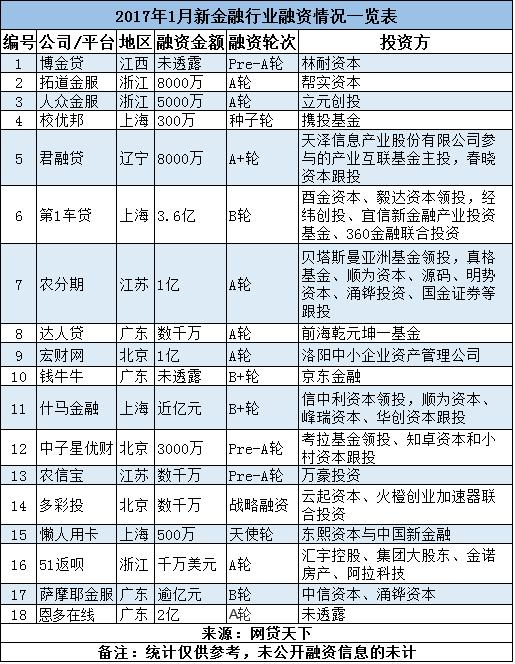 2017年1月新金融行业融资情况一览表

| 编号 | 公司/平台 | 地区 | 融资金额 | 融资轮次 | 投资方 |
|---|---|---|---|---|---|
| 1 | 博金贷 | 江西 | 未透露 | Pre-A轮 | 林耐资本 |
| 2 | 拓道金服 | 浙江 | 8000万 | A轮 | 帮实资本 |
| 3 | 人众金服 | 浙江 | 5000万 | A轮 | 立元创投 |
| 4 | 校优邦 | 上海 | 300万 | 种子轮 | 携投基金 |
| 5 | 君融贷 | 辽宁 | 8000万 | A+轮 | 天泽信息产业股份有限公司参与的产业互联基金主投，春晓资本跟投 |
| 6 | 第1车贷 | 上海 | 3.6亿 | B轮 | 酉金资本、毅达资本领投，经纬创投、宜信新金融产业投资基金、360金融联合投资 |
| 7 | 农分期 | 江苏 | 1亿 | A轮 | 贝塔斯曼亚洲基金领投，真格基金、顺为资本、源码、明势资本、涌铧投资、国金证券等跟投 |
| 8 | 达人贷 | 广东 | 数千万 | A轮 | 前海乾元坤一基金 |
| 9 | 宏财网 | 北京 | 1亿 | A轮 | 洛阳中小企业资产管理公司 |
| 10 | 钱牛牛 | 广东 | 未透露 | B+轮 | 京东金融 |
| 11 | 什马金融 | 上海 | 近亿元 | B+轮 | 信中利资本领投，顺为资本、峰瑞资本、华创资本跟投 |
| 12 | 中子星优财 | 北京 | 3000万 | Pre-A轮 | 考拉基金领投、知卓资本和小村资本跟投 |
| 13 | 农信宝 | 江苏 | 数千万 | Pre-A轮 | 万豪投资 |
| 14 | 多彩投 | 北京 | 数千万 | 战略融资 | 云起资本、火橙创业加速器联合投资 |
| 15 | 懒人用卡 | 上海 | 500万 | 天使轮 | 东熙资本与中国新金融 |
| 16 | 51返呗 | 浙江 | 千万美元 | A轮 | 汇宇控股、集团大股东、金诺房产、阿拉科技 |
| 17 | 萨摩耶金服 | 广东 | 逾亿元 | B轮 | 中信资本、涌铧资本 |
| 18 | 恩多在线 | 广东 | 2亿 | A轮 | 未透露 |

来源：网贷天下
备注：统计仅供参考，未公开融资信息的未计